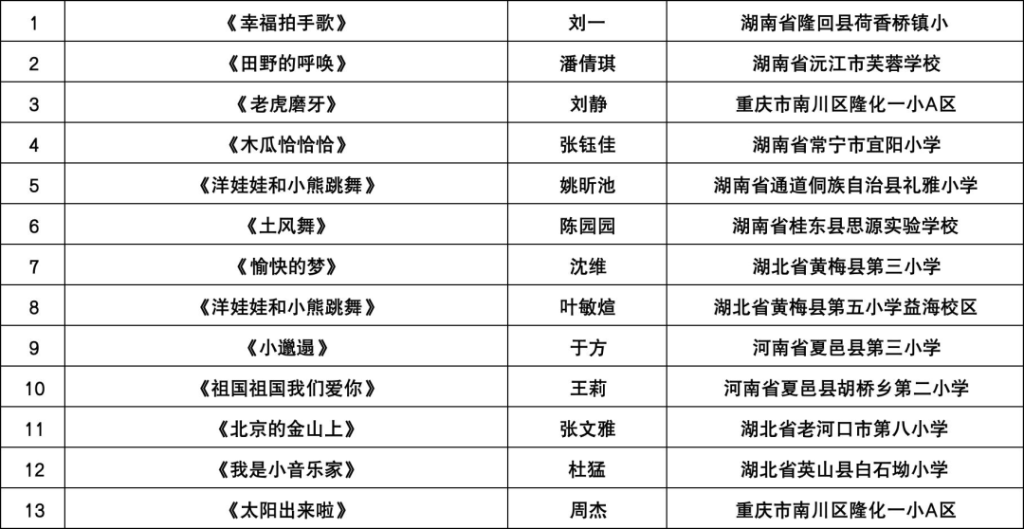 | 1 | 《幸福拍手歌》 | 刘一 | 湖南省隆回县荷香桥镇小 |
|---|---|---|---|
| 2 | 《田野的呼唤》 | 潘倩琪 | 湖南省沅江市芙蓉学校 |
| 3 | 《老虎磨牙》 | 刘静 | 重庆市南川区隆化一小A区 |
| 4 | 《木瓜恰恰恰》 | 张钰佳 | 湖南省常宁市宜阳小学 |
| 5 | 《洋娃娃和小熊跳舞》 | 姚昕池 | 湖南省通道侗族自治县礼雅小学 |
| 6 | 《土风舞》 | 陈园园 | 湖南省桂东县思源实验学校 |
| 7 | 《愉快的梦》 | 沈维 | 湖北省黄梅县第三小学 |
| 8 | 《洋娃娃和小熊跳舞》 | 叶敏煊 | 湖北省黄梅县第五小学益海校区 |
| 9 | 《小邋遢》 | 于方 | 河南省夏邑县第三小学 |
| 10 | 《祖国祖国我们爱你》 | 王莉 | 河南省夏邑县胡桥乡第二小学 |
| 11 | 《北京的金山上》 | 张文雅 | 湖北省老河口市第八小学 |
| 12 | 《我是小音乐家》 | 杜猛 | 湖北省英山县白石坳小学 |
| 13 | 《太阳出来啦》 | 周杰 | 重庆市南川区隆化一小A区 |